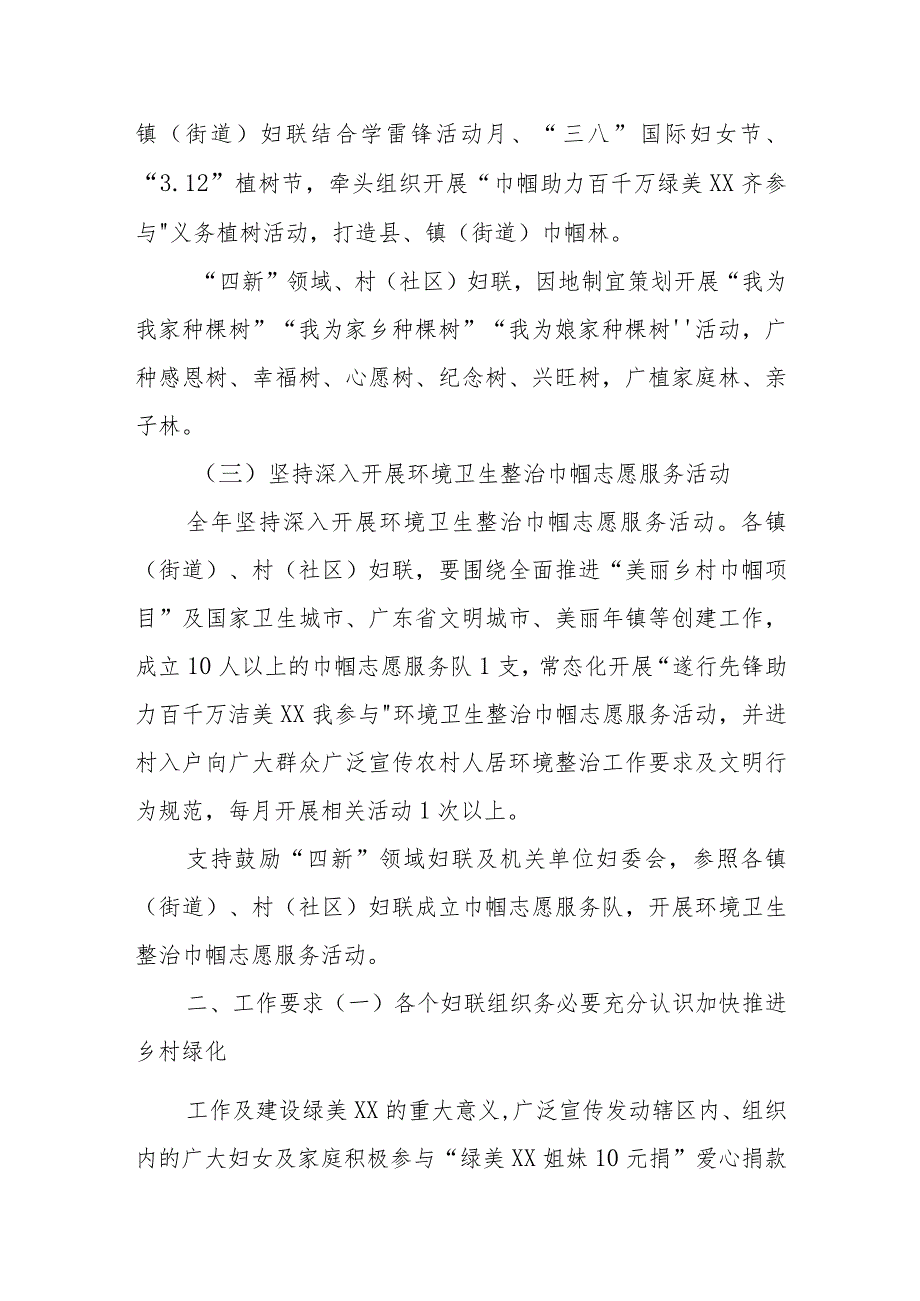 镇（街道）妇联结合学雷锋活动月、“三八”国际妇女节、“3.12”植树节，牵头组织开展“巾帼助力百千万绿美XX齐参与"义务植树活动，打造县、镇（街道）巾帼林。

“四新”领域、村（社区）妇联，因地制宜策划开展“我为我家种棵树”“我为家乡种棵树”“我为娘家种棵树''活动，广种感恩树、幸福树、心愿树、纪念树、兴旺树，广植家庭林、亲子林。

（三）坚持深入开展环境卫生整治巾帼志愿服务活动

全年坚持深入开展环境卫生整治巾帼志愿服务活动。各镇（街道）、村（社区）妇联，要围绕全面推进“美丽乡村巾帼项目”及国家卫生城市、广东省文明城市、美丽年镇等创建工作，成立10人以上的巾帼志愿服务队1支，常态化开展“遂行先锋助力百千万洁美XX我参与"环境卫生整治巾帼志愿服务活动，并进村入户向广大群众广泛宣传农村人居环境整治工作要求及文明行为规范，每月开展相关活动1次以上。

支持鼓励“四新”领域妇联及机关单位妇委会，参照各镇（街道）、村（社区）妇联成立巾帼志愿服务队，开展环境卫生整治巾帼志愿服务活动。

二、工作要求（一）各个妇联组织务必要充分认识加快推进乡村绿化

工作及建设绿美XX的重大意义,广泛宣传发动辖区内、组织内的广大妇女及家庭积极参与“绿美XX姐妹10元捐”爱心捐款